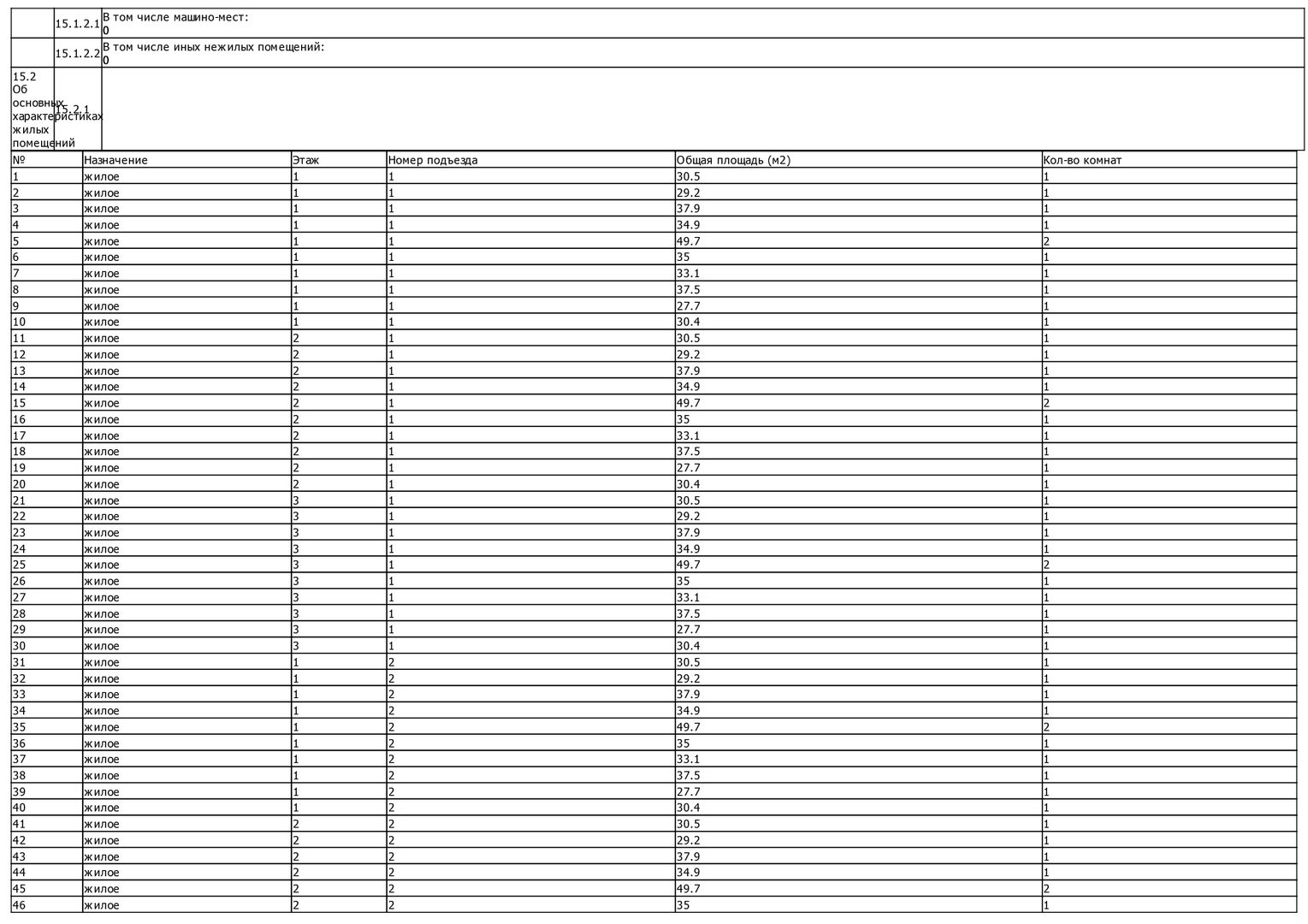 | | 15.1.2.1 | В том числе машино-мест: 0 |
|---|---|---|
| | 15.1.2.2 | В том числе иных нежилых помещений: 0 |
| 15.2 Об основных характеристиках жилых помещений | 15.2.1 | |

| № | Назначение | Этаж | Номер подъезда | Общая площадь (м2) | Кол-во комнат |
|---|---|---|---|---|---|
| 1 | жилое | 1 | 1 | 30.5 | 1 |
| 2 | жилое | 1 | 1 | 29.2 | 1 |
| 3 | жилое | 1 | 1 | 37.9 | 1 |
| 4 | жилое | 1 | 1 | 34.9 | 1 |
| 5 | жилое | 1 | 1 | 49.7 | 2 |
| 6 | жилое | 1 | 1 | 35 | 1 |
| 7 | жилое | 1 | 1 | 33.1 | 1 |
| 8 | жилое | 1 | 1 | 37.5 | 1 |
| 9 | жилое | 1 | 1 | 27.7 | 1 |
| 10 | жилое | 1 | 1 | 30.4 | 1 |
| 11 | жилое | 2 | 1 | 30.5 | 1 |
| 12 | жилое | 2 | 1 | 29.2 | 1 |
| 13 | жилое | 2 | 1 | 37.9 | 1 |
| 14 | жилое | 2 | 1 | 34.9 | 1 |
| 15 | жилое | 2 | 1 | 49.7 | 2 |
| 16 | жилое | 2 | 1 | 35 | 1 |
| 17 | жилое | 2 | 1 | 33.1 | 1 |
| 18 | жилое | 2 | 1 | 37.5 | 1 |
| 19 | жилое | 2 | 1 | 27.7 | 1 |
| 20 | жилое | 2 | 1 | 30.4 | 1 |
| 21 | жилое | 3 | 1 | 30.5 | 1 |
| 22 | жилое | 3 | 1 | 29.2 | 1 |
| 23 | жилое | 3 | 1 | 37.9 | 1 |
| 24 | жилое | 3 | 1 | 34.9 | 1 |
| 25 | жилое | 3 | 1 | 49.7 | 2 |
| 26 | жилое | 3 | 1 | 35 | 1 |
| 27 | жилое | 3 | 1 | 33.1 | 1 |
| 28 | жилое | 3 | 1 | 37.5 | 1 |
| 29 | жилое | 3 | 1 | 27.7 | 1 |
| 30 | жилое | 3 | 1 | 30.4 | 1 |
| 31 | жилое | 1 | 2 | 30.5 | 1 |
| 32 | жилое | 1 | 2 | 29.2 | 1 |
| 33 | жилое | 1 | 2 | 37.9 | 1 |
| 34 | жилое | 1 | 2 | 34.9 | 1 |
| 35 | жилое | 1 | 2 | 49.7 | 2 |
| 36 | жилое | 1 | 2 | 35 | 1 |
| 37 | жилое | 1 | 2 | 33.1 | 1 |
| 38 | жилое | 1 | 2 | 37.5 | 1 |
| 39 | жилое | 1 | 2 | 27.7 | 1 |
| 40 | жилое | 1 | 2 | 30.4 | 1 |
| 41 | жилое | 2 | 2 | 30.5 | 1 |
| 42 | жилое | 2 | 2 | 29.2 | 1 |
| 43 | жилое | 2 | 2 | 37.9 | 1 |
| 44 | жилое | 2 | 2 | 34.9 | 1 |
| 45 | жилое | 2 | 2 | 49.7 | 2 |
| 46 | жилое | 2 | 2 | 35 | 1 |